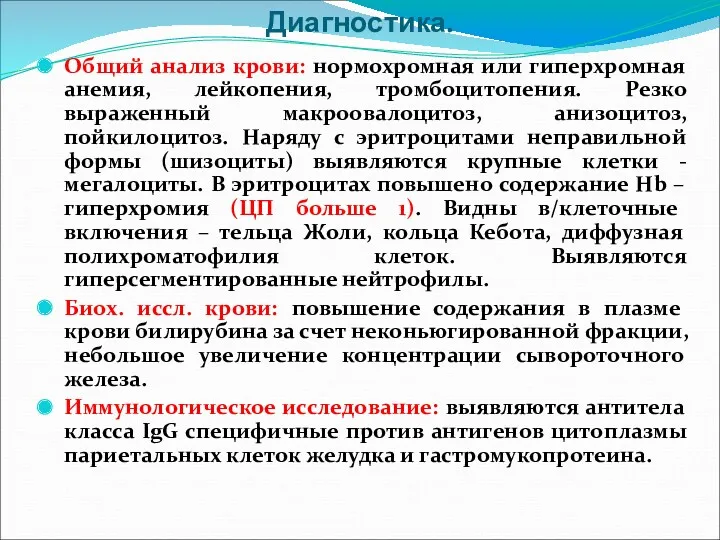 Диагностика.

Общий анализ крови: нормохромная или гиперхромная анемия, лейкопения, тромбоцитопения. Резко выраженный макроовалоцитоз, анизоцитоз, пойкилоцитоз. Наряду с эритроцитами неправильной формы (шизоциты) выявляются крупные клетки - мегалоциты. В эритроцитах повышено содержание Hb – гиперхромия (ЦП больше 1). Видны в/клеточные включения – тельца Жоли, кольца Кебота, диффузная полихроматофилия клеток. Выявляются гиперсегментированные нейтрофилы.

Биох. иссл. крови: повышение содержания в плазме крови билирубина за счет неконьюгированной фракции, небольшое увеличение концентрации сывороточного железа.

Иммунологическое исследование: выявляются антитела класса IgG специфичные против антигенов цитоплазмы париетальных клеток желудка и гастромукопротеина.